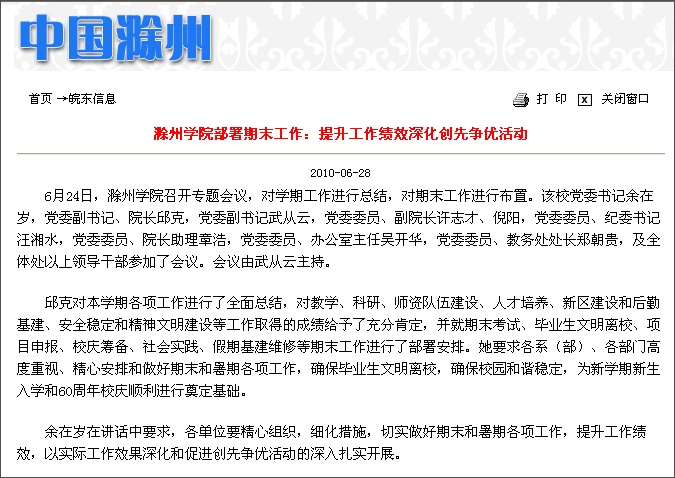 中国滁州

首页 →皖东信息

打 印 关闭窗口

滁州学院部署期末工作：提升工作绩效深化创先争优活动

2010-06-28

6月24日，滁州学院召开专题会议，对学期工作进行总结，对期末工作进行布置。该校党委书记余在岁，党委副书记、院长邱克，党委副书记武从云，党委委员、副院长许志才、倪阳，党委委员、纪委书记汪湘水，党委委员、院长助理章浩，党委委员、办公室主任吴开华，党委委员、教务处处长郑朝贵，及全体处以上领导干部参加了会议。会议由武从云主持。

邱克对本学期各项工作进行了全面总结，对教学、科研、师资队伍建设、人才培养、新区建设和后勤基建、安全稳定和精神文明建设等工作取得的成绩给予了充分肯定，并就期末考试、毕业生文明离校、项目申报、校庆筹备、社会实践、假期基建维修等期末工作进行了部署安排。她要求各系（部）、各部门高度重视、精心安排和做好期末和暑期各项工作，确保毕业生文明离校，确保校园和谐稳定，为新学期新生入学和60周年校庆顺利进行奠定基础。

余在岁在讲话中要求，各单位要精心组织，细化措施，切实做好期末和暑期各项工作，提升工作绩效，以实际工作效果深化和促进创先争优活动的深入扎实开展。